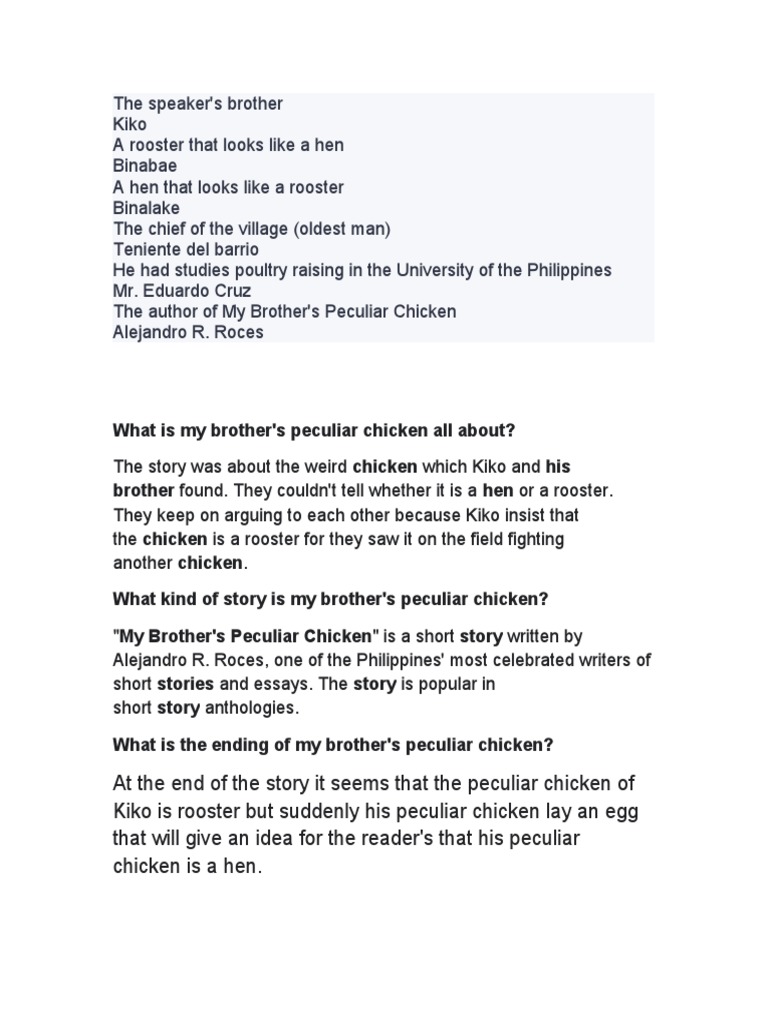 The speaker's brother
Kiko
A rooster that looks like a hen
Binabae
A hen that looks like a rooster
Binalake
The chief of the village (oldest man)
Teniente del barrio
He had studies poultry raising in the University of the Philippines
Mr. Eduardo Cruz
The author of My Brother's Peculiar Chicken
Alejandro R. Roces

What is my brother's peculiar chicken all about?

The story was about the weird chicken which Kiko and his brother found. They couldn't tell whether it is a hen or a rooster. They keep on arguing to each other because Kiko insist that the chicken is a rooster for they saw it on the field fighting another chicken.

What kind of story is my brother's peculiar chicken?

"My Brother's Peculiar Chicken" is a short story written by Alejandro R. Roces, one of the Philippines' most celebrated writers of short stories and essays. The story is popular in short story anthologies.

What is the ending of my brother's peculiar chicken?

At the end of the story it seems that the peculiar chicken of Kiko is rooster but suddenly his peculiar chicken lay an egg that will give an idea for the reader's that his peculiar chicken is a hen.